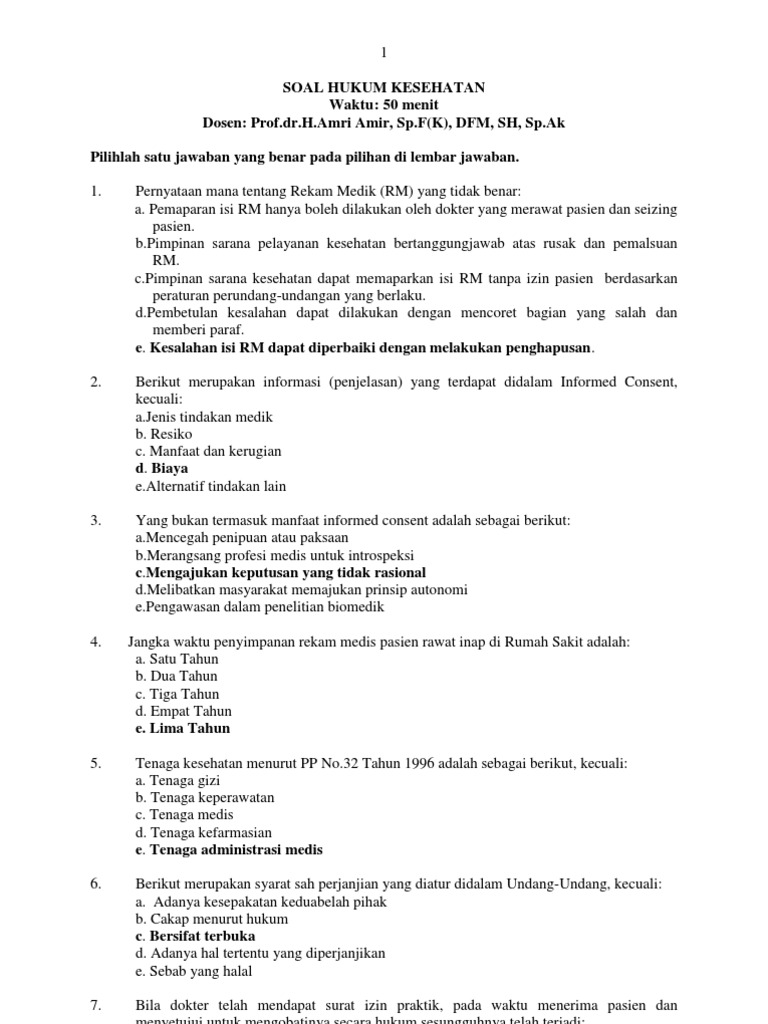 1

SOAL HUKUM KESEHATAN
Waktu: 50 menit
Dosen: Prof.dr.H.Amri Amir, Sp.F(K), DFM, SH, Sp.Ak

Pilihlah satu jawaban yang benar pada pilihan di lembar jawaban.

1. Pernyataan mana tentang Rekam Medik (RM) yang tidak benar:
a. Pemaparan isi RM hanya boleh dilakukan oleh dokter yang merawat pasien dan seizing pasien.
b.Pimpinan sarana pelayanan kesehatan bertanggungjawab atas rusak dan pemalsuan RM.
c.Pimpinan sarana kesehatan dapat memaparkan isi RM tanpa izin pasien berdasarkan peraturan perundang-undangan yang berlaku.
d.Pembetulan kesalahan dapat dilakukan dengan mencoret bagian yang salah dan memberi paraf.
e. Kesalahan isi RM dapat diperbaiki dengan melakukan penghapusan.

2. Berikut merupakan informasi (penjelasan) yang terdapat didalam Informed Consent, kecuali:
a.Jenis tindakan medik
b. Resiko
c. Manfaat dan kerugian
d. Biaya
e.Alternatif tindakan lain

3. Yang bukan termasuk manfaat informed consent adalah sebagai berikut:
a.Mencegah penipuan atau paksaan
b.Merangsang profesi medis untuk introspeksi
c.Mengajukan keputusan yang tidak rasional
d.Melibatkan masyarakat memajukan prinsip autonomi
e.Pengawasan dalam penelitian biomedik

4. Jangka waktu penyimpanan rekam medis pasien rawat inap di Rumah Sakit adalah:
a. Satu Tahun
b. Dua Tahun
c. Tiga Tahun
d. Empat Tahun
e. Lima Tahun

5. Tenaga kesehatan menurut PP No.32 Tahun 1996 adalah sebagai berikut, kecuali:
a. Tenaga gizi
b. Tenaga keperawatan
c. Tenaga medis
d. Tenaga kefarmasian
e. Tenaga administrasi medis

6. Berikut merupakan syarat sah perjanjian yang diatur didalam Undang-Undang, kecuali:
a. Adanya kesepakatan keduabelah pihak
b. Cakap menurut hukum
c. Bersifat terbuka
d. Adanya hal tertentu yang diperjanjikan
e. Sebab yang halal

7. Bila dokter telah mendapat surat izin praktik, pada waktu menerima pasien dan menyetujui untuk mengobatinya secara hukum sesungguhnya telah terjadi: